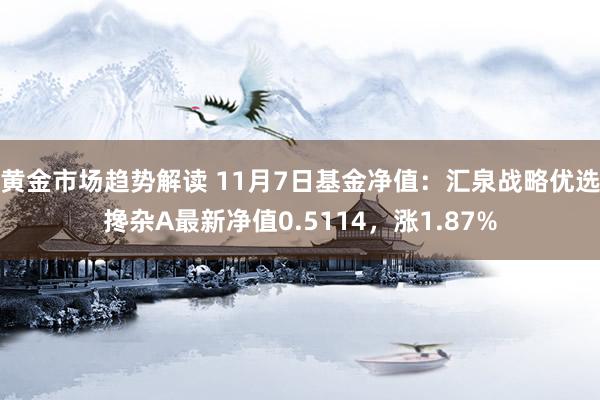 黄金市场趋势解读 11月7日基金净值：汇泉战略优选搀杂A最新净值0.5114，涨1.87%